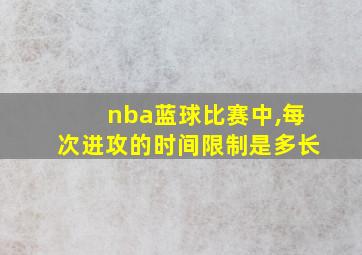 nba蓝球比赛中,每次进攻的时间限制是多长